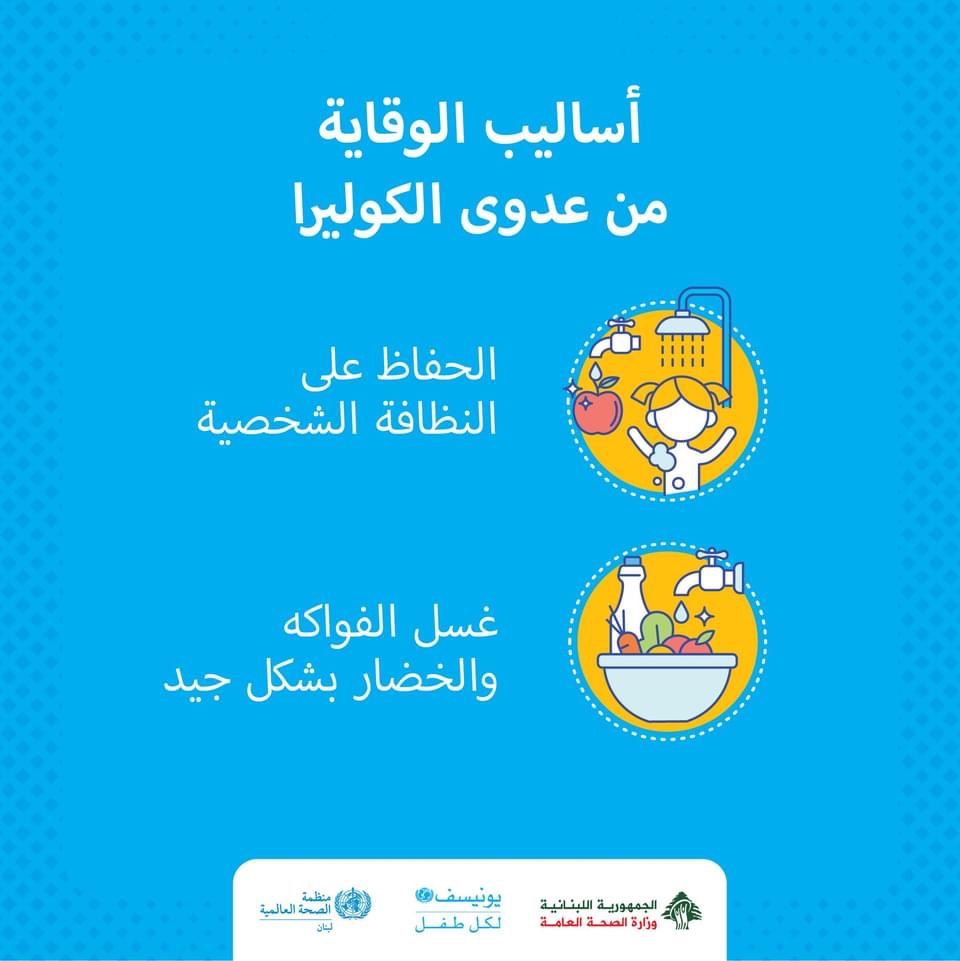 أساليب الوقاية
من عدوى الكوليرا

الحفاظ على
النظافة الشخصية

غسل الفواكه
والخضار بشكل جيد

الجمهورية اللبنانية
وزارة الصحة العامة

يونيسف
لكل طفل

منظمة
الصحة العالمية
لبنان